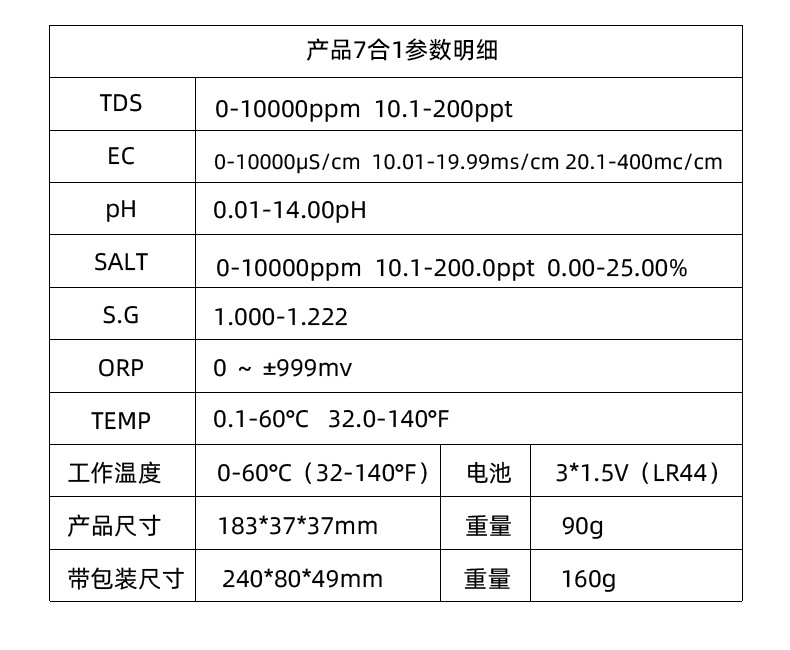 | 产品7合1参数明细 | | | |
|---|---|---|---|
| TDS | 0-10000ppm 10.1-200ppt | | |
| EC | 0-10000μS/cm 10.01-19.99ms/cm 20.1-400mc/cm | | |
| pH | 0.01-14.00pH | | |
| SALT | 0-10000ppm 10.1-200.0ppt 0.00-25.00% | | |
| S.G | 1.000-1.222 | | |
| ORP | 0 ~ ±999mv | | |
| TEMP | 0.1-60℃ 32.0-140°F | | |
| 工作温度 | 0-60℃（32-140°F） | 电池 | 3*1.5V（LR44） |
| 产品尺寸 | 183*37*37mm | 重量 | 90g |
| 带包装尺寸 | 240*80*49mm | 重量 | 160g |